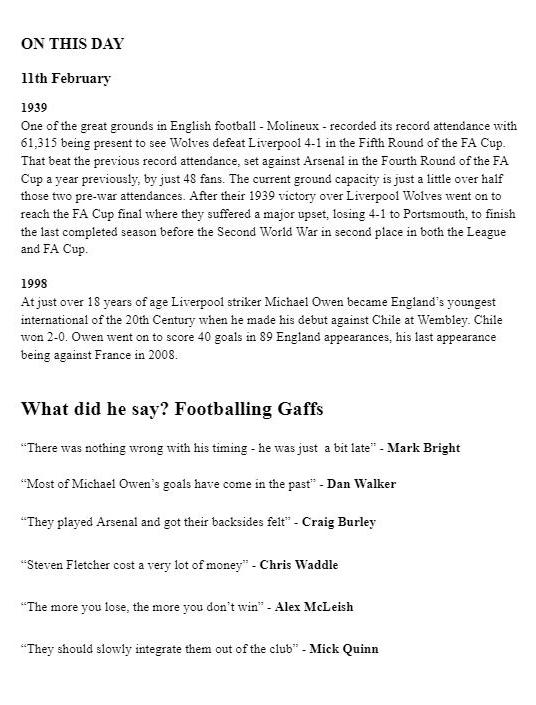 ON THIS DAY

11th February

1939
One of the great grounds in English football - Molineux - recorded its record attendance with 61,315 being present to see Wolves defeat Liverpool 4-1 in the Fifth Round of the FA Cup. That beat the previous record attendance, set against Arsenal in the Fourth Round of the FA Cup a year previously, by just 48 fans. The current ground capacity is just a little over half those two pre-war attendances. After their 1939 victory over Liverpool Wolves went on to reach the FA Cup final where they suffered a major upset, losing 4-1 to Portsmouth, to finish the last completed season before the Second World War in second place in both the League and FA Cup.

1998
At just over 18 years of age Liverpool striker Michael Owen became England's youngest international of the 20th Century when he made his debut against Chile at Wembley. Chile won 2-0. Owen went on to score 40 goals in 89 England appearances, his last appearance being against France in 2008.

What did he say? Footballing Gaffs

"There was nothing wrong with his timing - he was just a bit late" - Mark Bright

"Most of Michael Owen's goals have come in the past" - Dan Walker

"They played Arsenal and got their backsides felt" - Craig Burley

"Steven Fletcher cost a very lot of money" - Chris Waddle

"The more you lose, the more you don't win" - Alex McLeish

"They should slowly integrate them out of the club" - Mick Quinn